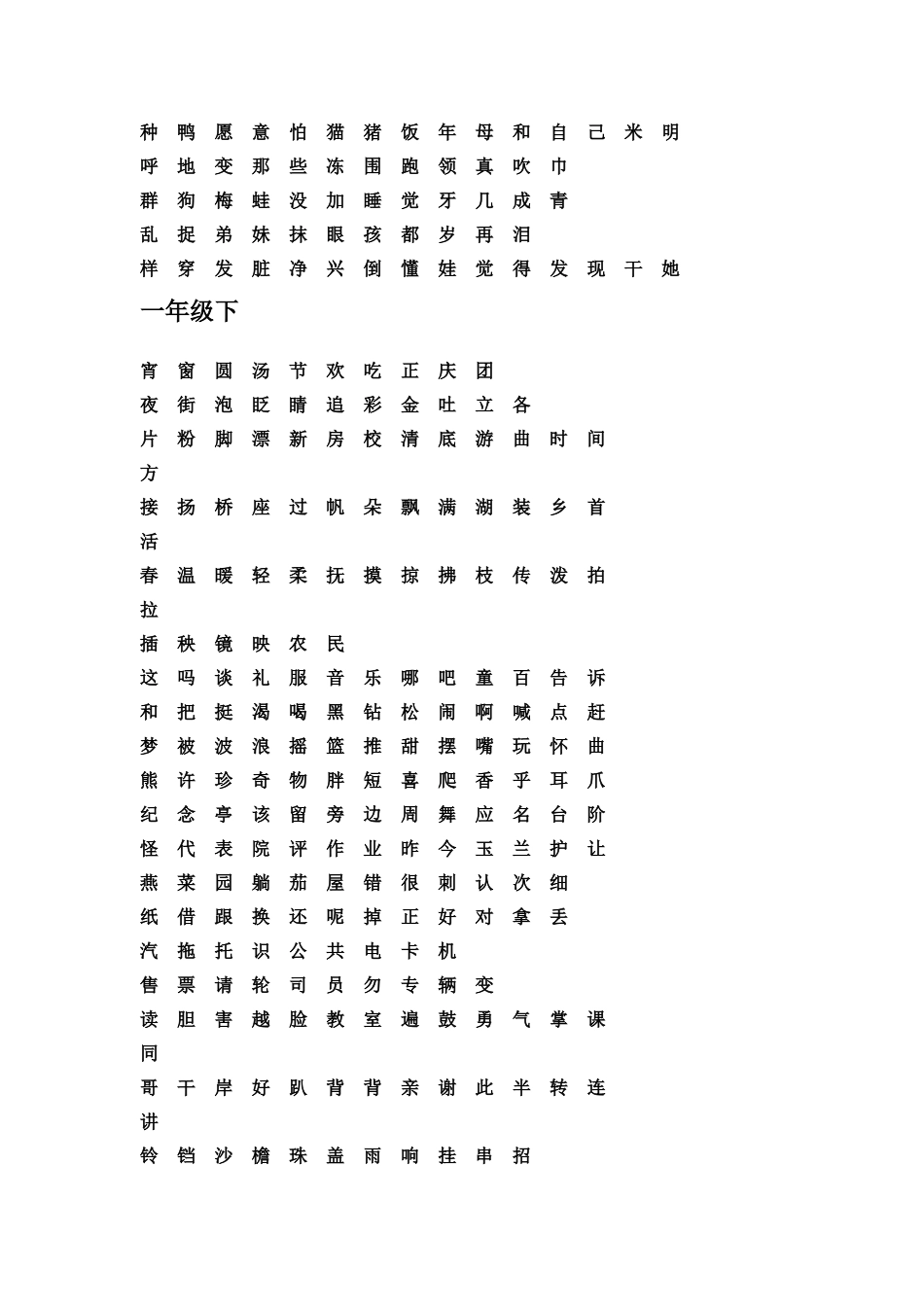 种 鸭 愿 意 怕 猫 猪 饭 年 母 和 自 己 米 明
呼 地 变 那 些 冻 围 跑 领 真 吹 巾
群 狗 梅 蛙 没 加 睡 觉 牙 几 成 青
乱 捉 弟 妹 抹 眼 孩 都 岁 再 泪
样 穿 发 脏 净 兴 倒 懂 娃 觉 得 发 现 干 她

一年级下

宵 窗 圆 汤 节 欢 吃 正 庆 团
夜 街 泡 眨 睛 追 彩 金 吐 立 各
片 粉 脚 漂 新 房 校 清 底 游 曲 时 间
方
接 扬 桥 座 过 帆 朵 飘 满 湖 装 乡 首
活
春 温 暖 轻 柔 抚 摸 掠 拂 枝 传 泼 拍
拉
插 秧 镜 映 农 民
这 吗 谈 礼 服 音 乐 哪 吧 童 百 告 诉
和 把 挺 渴 喝 黑 钻 松 闹 啊 喊 点 赶
梦 被 波 浪 摇 篮 推 甜 摆 嘴 玩 怀 曲
熊 许 珍 奇 物 胖 短 喜 爬 香 乎 耳 爪
纪 念 亭 该 留 旁 边 周 舞 应 名 台 阶
怪 代 表 院 评 作 业 昨 今 玉 兰 护 让
燕 菜 园 躺 茄 屋 错 很 刺 认 次 细
纸 借 跟 换 还 呢 掉 正 好 对 拿 丢
汽 拖 托 识 公 共 电 卡 机
售 票 请 轮 司 员 勿 专 辆 变
读 胆 害 越 脸 教 室 遍 鼓 勇 气 掌 课
同
哥 干 岸 好 趴 背 背 亲 谢 此 半 转 连
讲
铃 铛 沙 檐 珠 盖 雨 响 挂 串 招